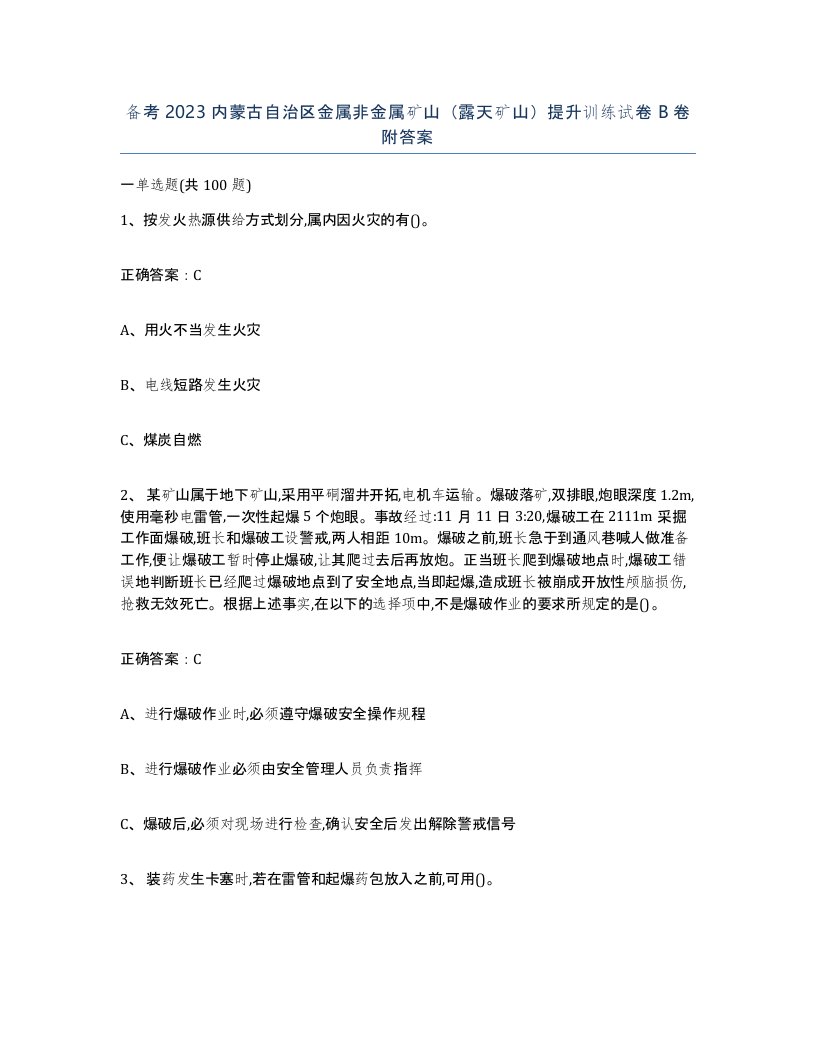 备考 2023 内蒙古自治区金属非金属矿山（露天矿山）提升训练试卷 B 卷附答案

一单选题(共 100 题)

1、按发火热源供给方式划分,属内因火灾的有()。

正确答案：C

A、用火不当发生火灾

B、电线短路发生火灾

C、煤炭自燃

2、 某矿山属于地下矿山,采用平硐溜井开拓,电机车运输。爆破落矿,双排眼,炮眼深度 1.2m,使用毫秒电雷管,一次性起爆 5 个炮眼。事故经过:11 月 11 日 3:20,爆破工在 2111m 采掘工作面爆破,班长和爆破工设警戒,两人相距 10m。爆破之前,班长急于到通风巷喊人做准备工作,便让爆破工暂时停止爆破,让其爬过去后再放炮。正当班长爬到爆破地点时,爆破工错误地判断班长已经爬过爆破地点到了安全地点,当即起爆,造成班长被崩成开放性颅脑损伤,抢救无效死亡。根据上述事实,在以下的选择项中,不是爆破作业的要求所规定的是()。

正确答案：C

A、进行爆破作业时,必须遵守爆破安全操作规程

B、进行爆破作业必须由安全管理人员负责指挥

C、爆破后,必须对现场进行检查,确认安全后发出解除警戒信号

3、 装药发生卡塞时,若在雷管和起爆药包放入之前,可用()。